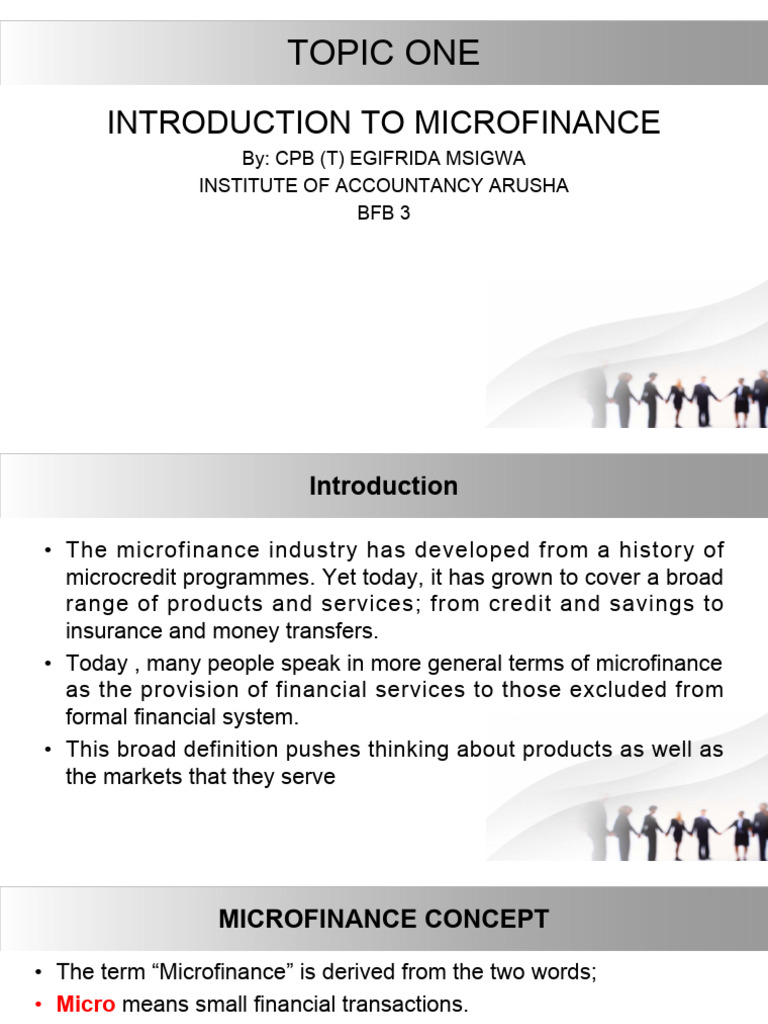 TOPIC ONE

INTRODUCTION TO MICROFINANCE

By: CPB (T) EGIFRIDA MSIGWA
INSTITUTE OF ACCOUNTANCY ARUSHA
BFB 3

Introduction

• The microfinance industry has developed from a history of microcredit programmes. Yet today, it has grown to cover a broad range of products and services; from credit and savings to insurance and money transfers.
• Today , many people speak in more general terms of microfinance as the provision of financial services to those excluded from formal financial system.
• This broad definition pushes thinking about products as well as the markets that they serve

MICROFINANCE CONCEPT

• The term "Microfinance" is derived from the two words;
• Micro means small financial transactions.